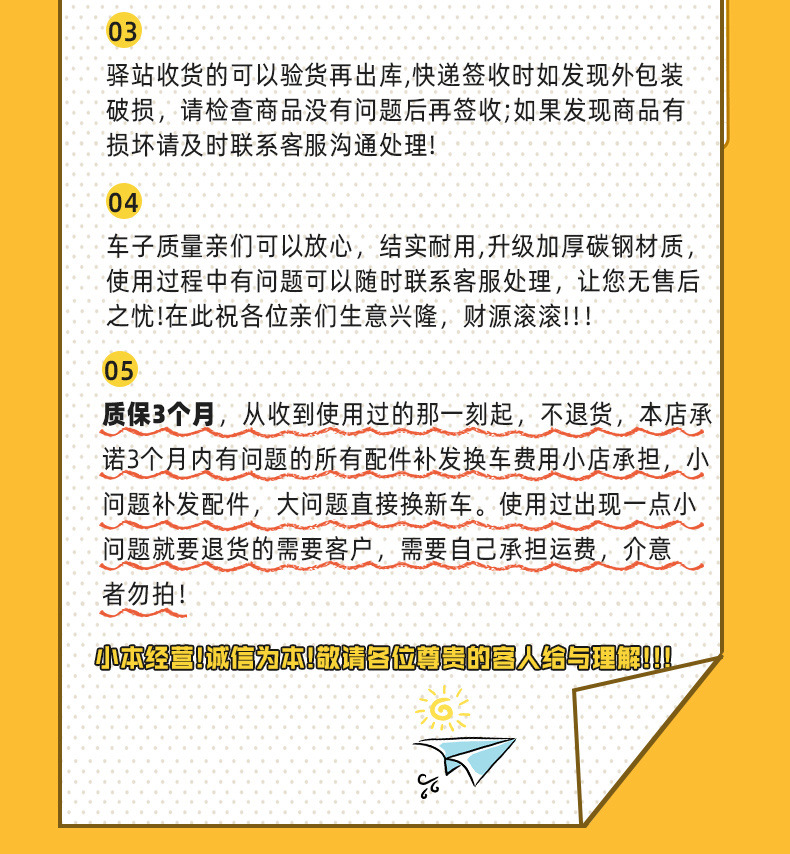 03

驿站收货的可以验货再出库,快递签收时如发现外包装破损，请检查商品没有问题后再签收;如果发现商品有损坏请及时联系客服沟通处理!

04

车子质量亲们可以放心，结实耐用,升级加厚碳钢材质，使用过程中有问题可以随时联系客服处理，让您无售后之忧!在此祝各位亲们生意兴隆，财源滚滚!!!

05

质保3个月，从收到使用过的那一刻起，不退货，本店承诺3个月内有问题的所有配件补发换车费用小店承担，小问题补发配件，大问题直接换新车。使用过出现一点小问题就要退货的需要客户，需要自己承担运费，介意者勿拍!

小本经营!诚信为本!敬请各位尊贵的客人给与理解!!!